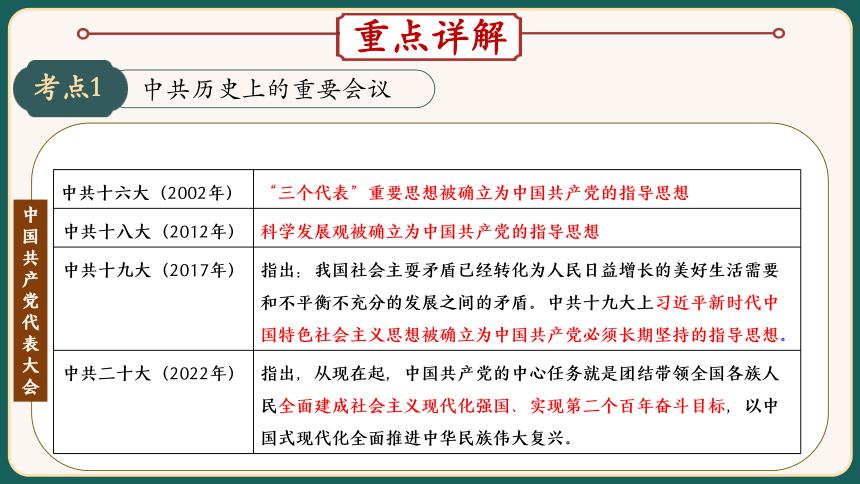 重点详解

考点1 中共历史上的重要会议

中国共产党代表大会

| 中共十六大（2002年） | “三个代表”重要思想被确立为中国共产党的指导思想 |
|---|---|
| 中共十八大（2012年） | 科学发展观被确立为中国共产党的指导思想 |
| 中共十九大（2017年） | 指出：我国社会主要矛盾已经转化为人民日益增长的美好生活需要和不平衡不充分的发展之间的矛盾。中共十九大上习近平新时代中国特色社会主义思想被确立为中国共产党必须长期坚持的指导思想。 |
| 中共二十大（2022年） | 指出，从现在起，中国共产党的中心任务就是团结带领全国各族人民全面建成社会主义现代化强国、实现第二个百年奋斗目标，以中国式现代化全面推进中华民族伟大复兴。 |